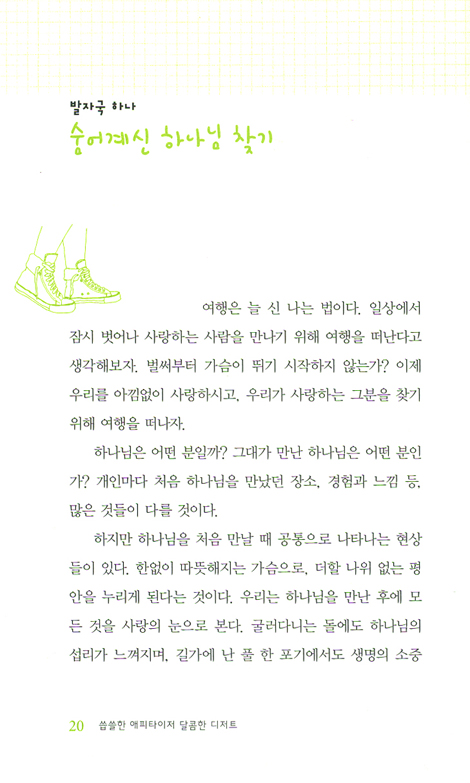 발자국 하나
숨어계신 하나님 찾기

여행은 늘 신 나는 법이다. 일상에서 잠시 벗어나 사랑하는 사람을 만나기 위해 여행을 떠난다고 생각해보자. 벌써부터 가슴이 뛰기 시작하지 않는가? 이제 우리를 아낌없이 사랑하시고, 우리가 사랑하는 그분을 찾기 위해 여행을 떠나자.

하나님은 어떤 분일까? 그대가 만난 하나님은 어떤 분인가? 개인마다 처음 하나님을 만났던 장소, 경험과 느낌 등, 많은 것들이 다를 것이다.

하지만 하나님을 처음 만날 때 공통으로 나타나는 현상들이 있다. 한없이 따뜻해지는 가슴으로, 더할 나위 없는 평안을 누리게 된다는 것이다. 우리는 하나님을 만난 후에 모든 것을 사랑의 눈으로 본다. 굴러다니는 돌에도 하나님의 섭리가 느껴지며, 길가에 난 풀 한 포기에서도 생명의 소중

20 씁쓸한 애피타이저 달콤한 디저트